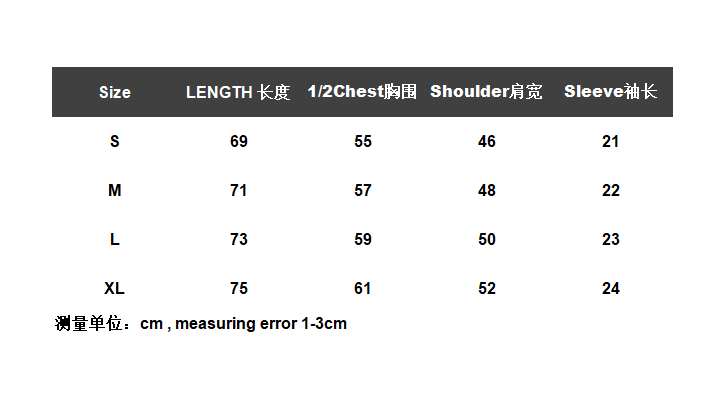 | Size | LENGTH 长度 | 1/2Chest胸围 | Shoulder肩宽 | Sleeve袖长 |
|---|---|---|---|---|
| S | 69 | 55 | 46 | 21 |
| M | 71 | 57 | 48 | 22 |
| L | 73 | 59 | 50 | 23 |
| XL | 75 | 61 | 52 | 24 |

测量单位：cm , measuring error 1-3cm